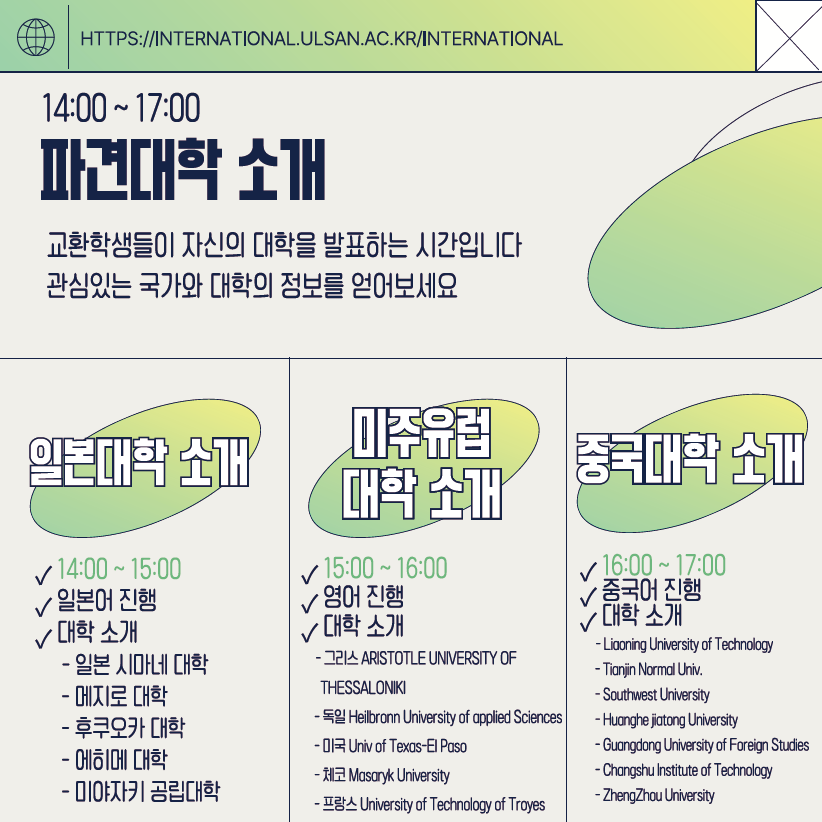 HTTPS://INTERNATIONAL.ULSAN.AC.KR/INTERNATIONAL

14:00 ~ 17:00
파견대학 소개

교환학생들이 자신의 대학을 발표하는 시간입니다
관심있는 국가와 대학의 정보를 얻어보세요

일본대학 소개

✓ 14:00 ~ 15:00
✓ 일본어 진행
✓ 대학 소개
- 일본 시마네 대학
- 메지로 대학
- 후쿠오카 대학
- 에히메 대학
- 미야자키 공립대학

미주유럽 대학 소개

✓ 15:00 ~ 16:00
✓ 영어 진행
✓ 대학 소개
- 그리스 ARISTOTLE UNIVERSITY OF THESSALONIKI
- 독일 Heilbronn University of applied Sciences
- 미국 Univ of Texas-El Paso
- 체코 Masaryk University
- 프랑스 University of Technology of Troyes

중국대학 소개

✓ 16:00 ~ 17:00
✓ 중국어 진행
✓ 대학 소개
- Liaoning University of Technology
- Tianjin Normal Univ.
- Southwest University
- Huanghe jiatong University
- Guangdong University of Foreign Studies
- Changshu Institute of Technology
- ZhengZhou University